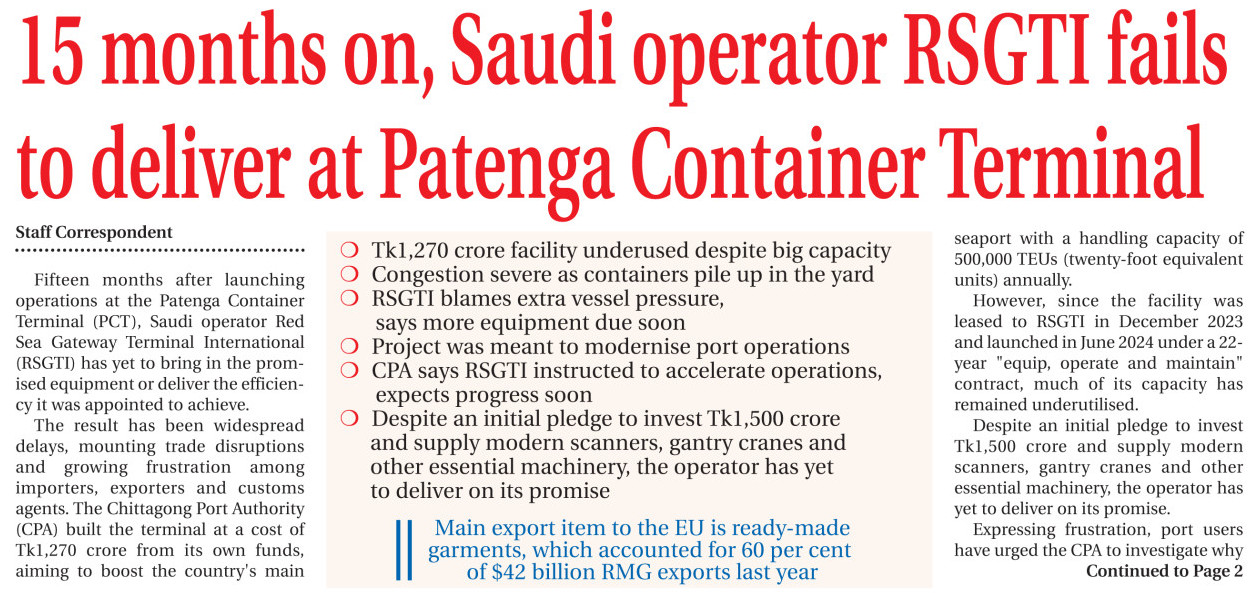 15 months on, Saudi operator RSGTI fails to deliver at Patenga Container Terminal

Staff Correspondent

Fifteen months after launching operations at the Patenga Container Terminal (PCT), Saudi operator Red Sea Gateway Terminal International (RSGTI) has yet to bring in the promised equipment or deliver the efficiency it was appointed to achieve.

The result has been widespread delays, mounting trade disruptions and growing frustration among importers, exporters and customs agents. The Chittagong Port Authority (CPA) built the terminal at a cost of Tk1,270 crore from its own funds, aiming to boost the country's main

❍ Tk1,270 crore facility underused despite big capacity
❍ Congestion severe as containers pile up in the yard
❍ RSGTI blames extra vessel pressure, says more equipment due soon
❍ Project was meant to modernise port operations
❍ CPA says RSGTI instructed to accelerate operations, expects progress soon
❍ Despite an initial pledge to invest Tk1,500 crore and supply modern scanners, gantry cranes and other essential machinery, the operator has yet to deliver on its promise

Main export item to the EU is ready-made garments, which accounted for 60 per cent of $42 billion RMG exports last year

seaport with a handling capacity of 500,000 TEUs (twenty-foot equivalent units) annually.

However, since the facility was leased to RSGTI in December 2023 and launched in June 2024 under a 22-year "equip, operate and maintain" contract, much of its capacity has remained underutilised.

Despite an initial pledge to invest Tk1,500 crore and supply modern scanners, gantry cranes and other essential machinery, the operator has yet to deliver on its promise.

Expressing frustration, port users have urged the CPA to investigate why

Continued to Page 2